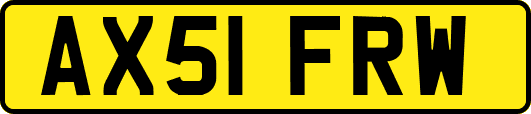 AX51 FRW